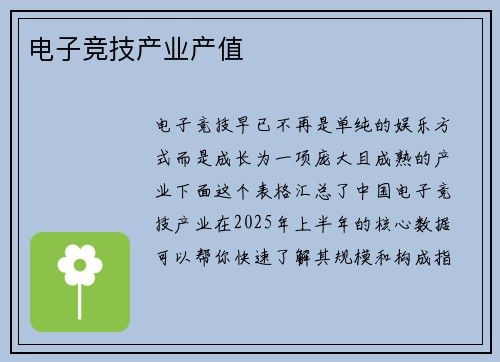 电子竞技产业产值

电子竞技早已不再是单纯的娱乐方式而是成长为一项庞大且成熟的产业下面这个表格汇总了中国电子竞技产业在2025年上半年的核心数据可以帮你快速了解其规模和构成指